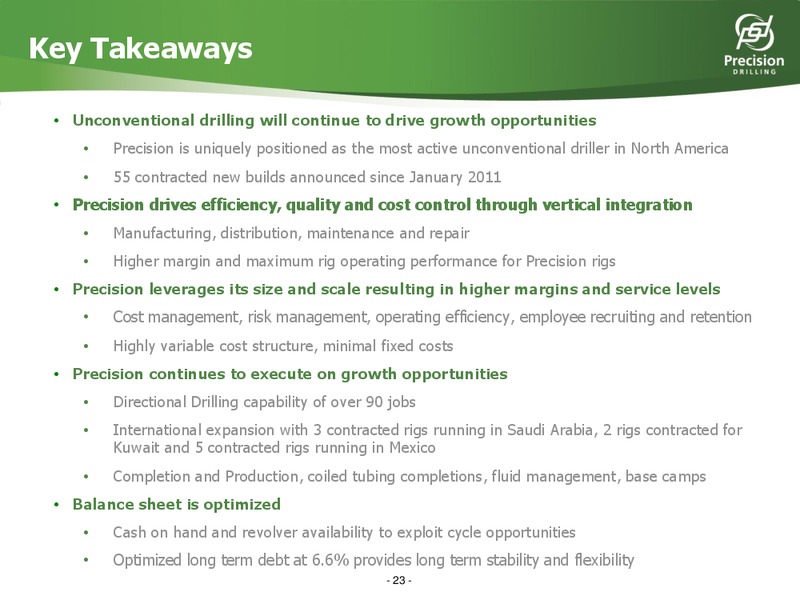 Key Takeaways

Precision DRILLING

• Unconventional drilling will continue to drive growth opportunities
 • Precision is uniquely positioned as the most active unconventional driller in North America
 • 55 contracted new builds announced since January 2011
• Precision drives efficiency, quality and cost control through vertical integration
 • Manufacturing, distribution, maintenance and repair
 • Higher margin and maximum rig operating performance for Precision rigs
• Precision leverages its size and scale resulting in higher margins and service levels
 • Cost management, risk management, operating efficiency, employee recruiting and retention
 • Highly variable cost structure, minimal fixed costs
• Precision continues to execute on growth opportunities
 • Directional Drilling capability of over 90 jobs
 • International expansion with 3 contracted rigs running in Saudi Arabia, 2 rigs contracted for Kuwait and 5 contracted rigs running in Mexico
 • Completion and Production, coiled tubing completions, fluid management, base camps
• Balance sheet is optimized
 • Cash on hand and revolver availability to exploit cycle opportunities
 • Optimized long term debt at 6.6% provides long term stability and flexibility

- 23 -